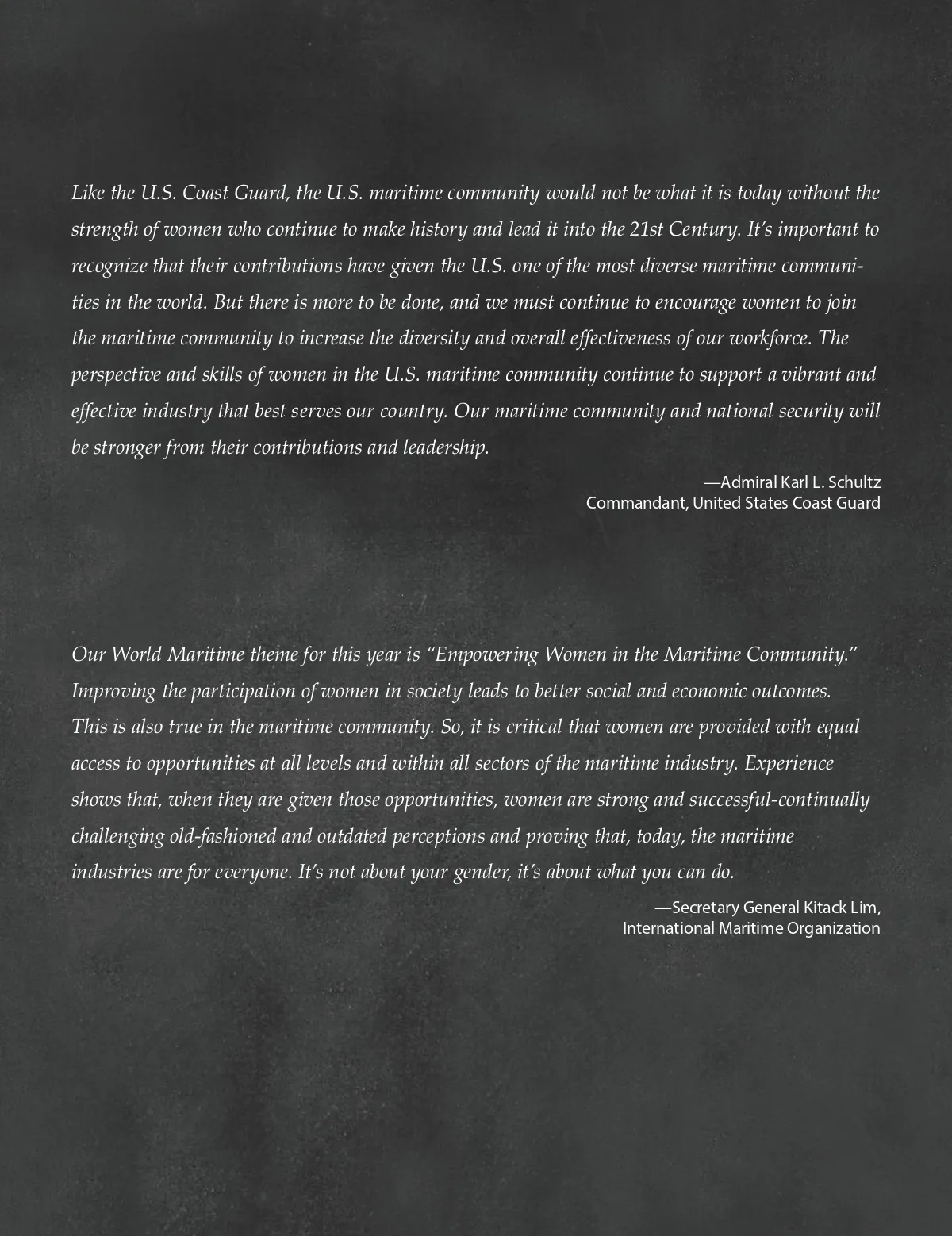 Like the U.S. Coast Guard, the U.S. maritime community would not be what it is today without the strength of women who continue to make history and lead it into the 21st Century. It's important to recognize that their contributions have given the U.S. one of the most diverse maritime communities in the world. But there is more to be done, and we must continue to encourage women to join the maritime community to increase the diversity and overall effectiveness of our workforce. The perspective and skills of women in the U.S. maritime community continue to support a vibrant and effective industry that best serves our country. Our maritime community and national security will be stronger from their contributions and leadership.

—Admiral Karl L. Schultz
Commandant, United States Coast Guard

Our World Maritime theme for this year is "Empowering Women in the Maritime Community." Improving the participation of women in society leads to better social and economic outcomes. This is also true in the maritime community. So, it is critical that women are provided with equal access to opportunities at all levels and within all sectors of the maritime industry. Experience shows that, when they are given those opportunities, women are strong and successful-continually challenging old-fashioned and outdated perceptions and proving that, today, the maritime industries are for everyone. It's not about your gender, it's about what you can do.

—Secretary General Kitack Lim,
International Maritime Organization